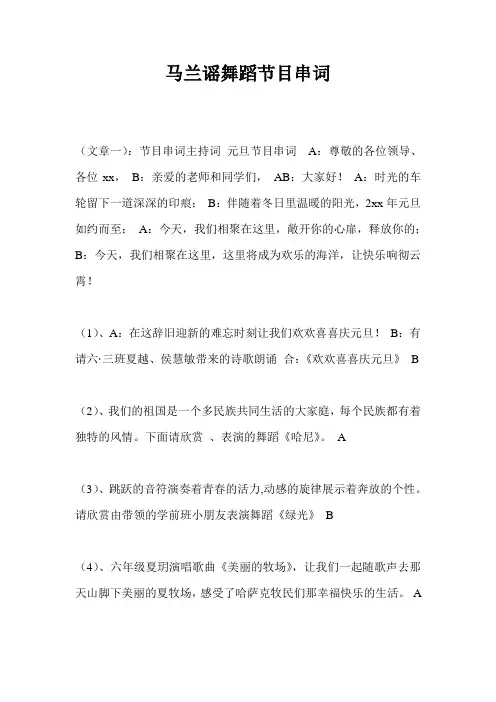 马兰谣舞蹈节目串词

（文章一）：节目串词主持词 元旦节目串词 A：尊敬的各位领导、各位 xx， B：亲爱的老师和同学们， AB：大家好！ A：时光的车轮留下一道深深的印痕； B：伴随着冬日里温暖的阳光，2xx 年元旦如约而至； A：今天，我们相聚在这里，敞开你的心扉，释放你的； B：今天，我们相聚在这里，这里将成为欢乐的海洋，让快乐响彻云霄！

（1）、A：在这辞旧迎新的难忘时刻让我们欢欢喜喜庆元旦！ B：有请六·三班夏越、侯慧敏带来的诗歌朗诵 合：《欢欢喜喜庆元旦》 B

（2）、我们的祖国是一个多民族共同生活的大家庭，每个民族都有着独特的风情。下面请欣赏 、表演的舞蹈《哈尼》。 A

（3）、跳跃的音符演奏着青春的活力,动感的旋律展示着奔放的个性。请欣赏由带领的学前班小朋友表演舞蹈《绿光》 B

（4）、六年级夏玥演唱歌曲《美丽的牧场》，让我们一起随歌声去那天山脚下美丽的夏牧场，感受了哈萨克牧民们那幸福快乐的生活。 A